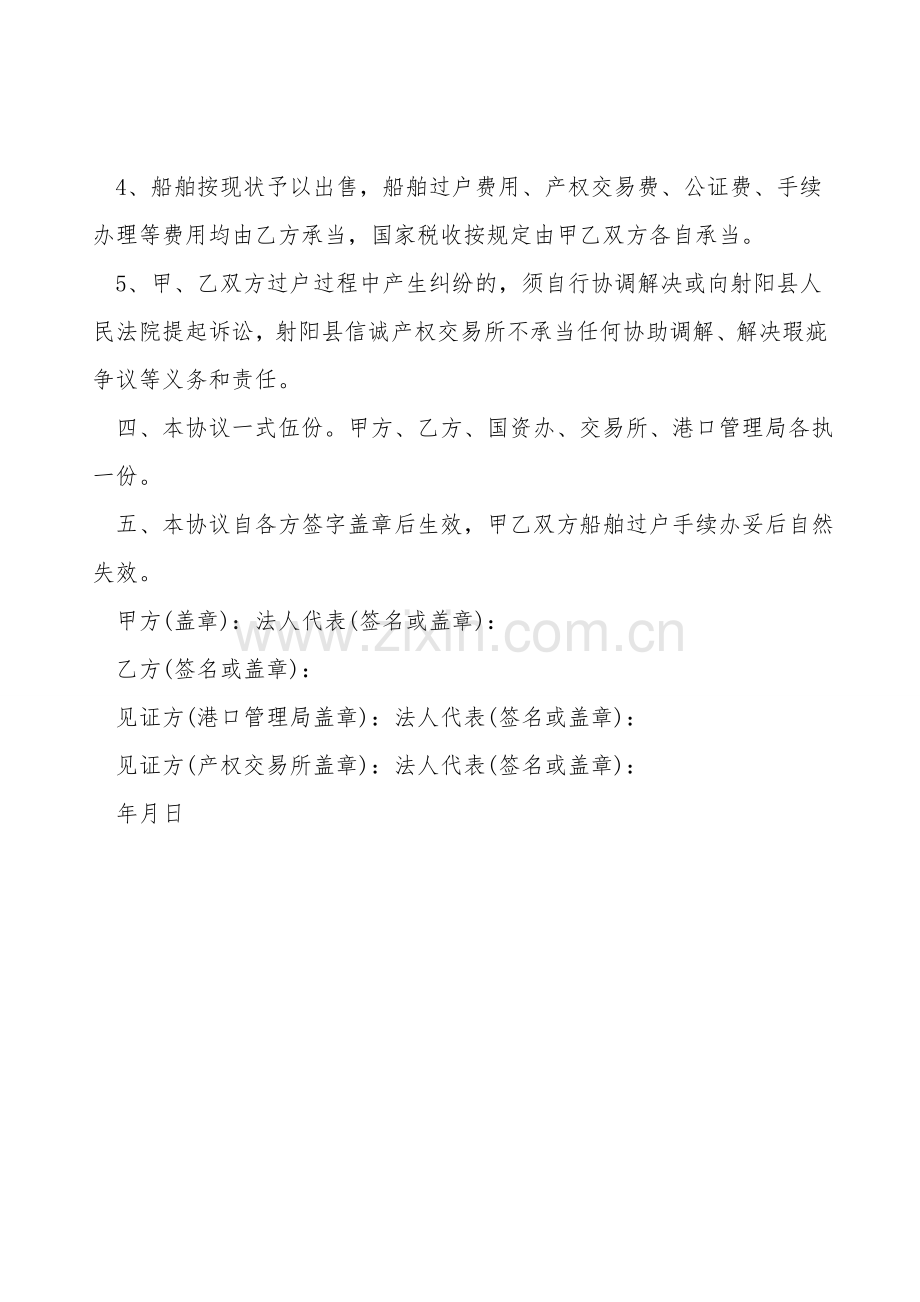 4、船舶按现状予以出售，船舶过户费用、产权交易费、公证费、手续办理等费用均由乙方承当，国家税收按规定由甲乙双方各自承当。

5、甲、乙双方过户过程中产生纠纷的，须自行协调解决或向射阳县人民法院提起诉讼，射阳县信诚产权交易所不承当任何协助调解、解决瑕疵争议等义务和责任。

四、本协议一式伍份。甲方、乙方、国资办、交易所、港口管理局各执一份。

五、本协议自各方签字盖章后生效，甲乙双方船舶过户手续办妥后自然失效。

甲方(盖章)：法人代表(签名或盖章)：

www.zixin.com.cn

乙方(签名或盖章)：

见证方(港口管理局盖章)：法人代表(签名或盖章)：

见证方(产权交易所盖章)：法人代表(签名或盖章)：

年月日